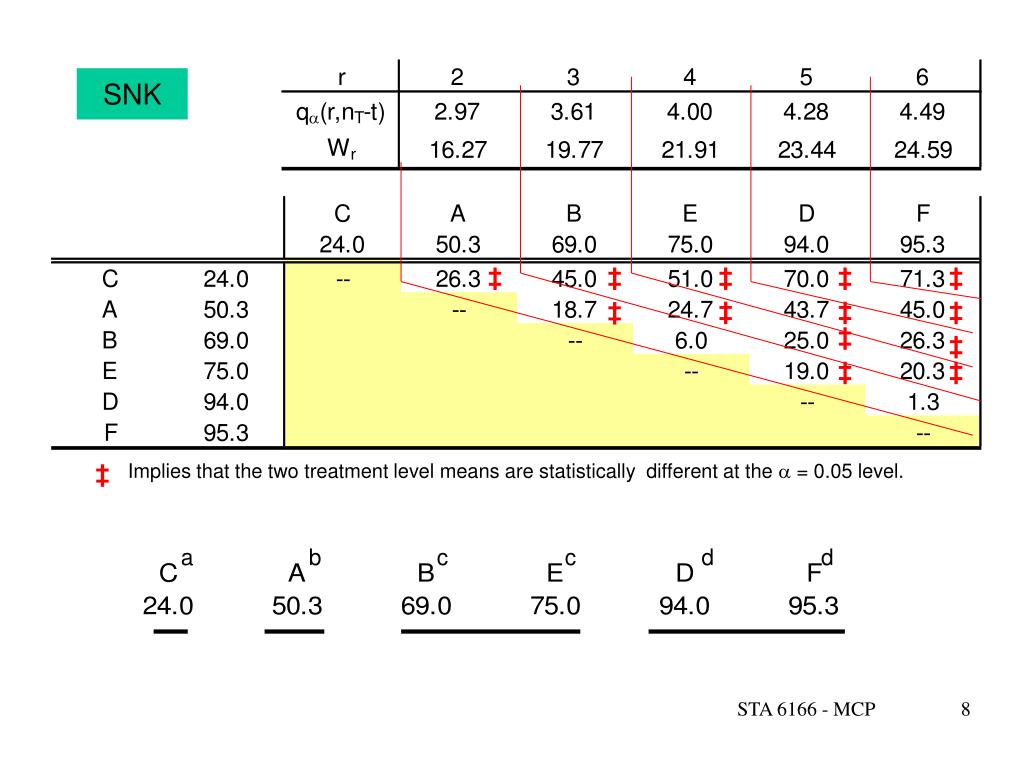 SNK

| r | 2 | 3 | 4 | 5 | 6 |
|---|---|---|---|---|---|
| $q_\alpha(r,n_T\text{-}t)$ | 2.97 | 3.61 | 4.00 | 4.28 | 4.49 |
| $W_r$ | 16.27 | 19.77 | 21.91 | 23.44 | 24.59 |

| | | C 24.0 | A 50.3 | B 69.0 | E 75.0 | D 94.0 | F 95.3 |
|---|---|---|---|---|---|---|---|
| C | 24.0 | -- | 26.3 ‡ | 45.0 ‡ | 51.0 ‡ | 70.0 ‡ | 71.3 ‡ |
| A | 50.3 | | -- | 18.7 ‡ | 24.7 ‡ | 43.7 ‡ | 45.0 ‡ |
| B | 69.0 | | | -- | 6.0 | 25.0 ‡ | 26.3 ‡ |
| E | 75.0 | | | | -- | 19.0 ‡ | 20.3 ‡ |
| D | 94.0 | | | | | -- | 1.3 |
| F | 95.3 | | | | | | -- |

‡ Implies that the two treatment level means are statistically different at the $\alpha$ = 0.05 level.

$C^a$ $A^b$ $B^c$ $E^c$ $D^d$ $F^d$
24.0 50.3 69.0 75.0 94.0 95.3

STA 6166 - MCP 8